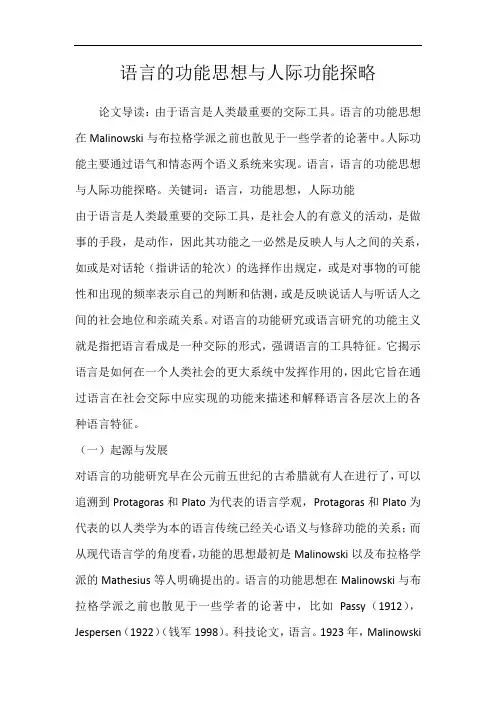 语言的功能思想与人际功能探略

论文导读：由于语言是人类最重要的交际工具。语言的功能思想在 Malinowski 与布拉格学派之前也散见于一些学者的论著中。人际功能主要通过语气和情态两个语义系统来实现。语言，语言的功能思想与人际功能探略。关键词：语言，功能思想，人际功能

由于语言是人类最重要的交际工具，是社会人的有意义的活动，是做事的手段，是动作，因此其功能之一必然是反映人与人之间的关系，如或是对话轮（指讲话的轮次）的选择作出规定，或是对事物的可能性和出现的频率表示自己的判断和估测，或是反映说话人与听话人之间的社会地位和亲疏关系。对语言的功能研究或语言研究的功能主义就是指把语言看成是一种交际的形式，强调语言的工具特征。它揭示语言是如何在一个人类社会的更大系统中发挥作用的，因此它旨在通过语言在社会交际中应实现的功能来描述和解释语言各层次上的各种语言特征。

（一）起源与发展

对语言的功能研究早在公元前五世纪的古希腊就有人在进行了，可以追溯到 Protagoras 和 Plato 为代表的语言学观，Protagoras 和 Plato 为代表的以人类学为本的语言传统已经关心语义与修辞功能的关系；而从现代语言学的角度看，功能的思想最初是 Malinowski 以及布拉格学派的 Mathesius 等人明确提出的。语言的功能思想在 Malinowski 与布拉格学派之前也散见于一些学者的论著中，比如 Passy（1912），Jespersen（1922）（钱军 1998）。科技论文，语言。1923 年，Malinowski